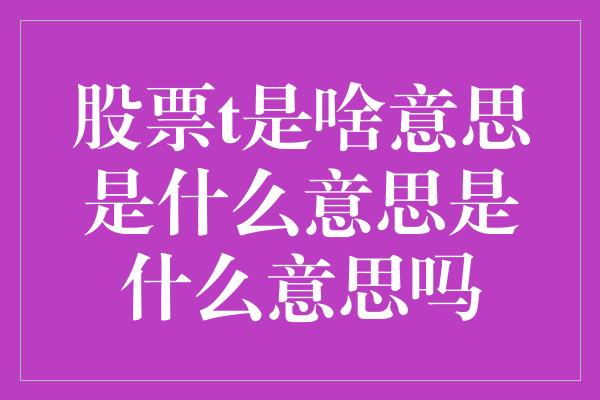 股票t是啥意思是什么意思是什么意思吗